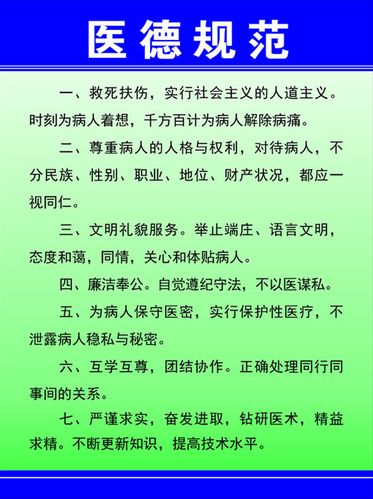 医德规范

一、救死扶伤，实行社会主义的人道主义。时刻为病人着想，千方百计为病人解除病痛。

二、尊重病人的人格与权利，对待病人，不分民族、性别、职业、地位、财产状况，都应一视同仁。

三、文明礼貌服务。举止端庄、语言文明，态度和蔼，同情，关心和体贴病人。

四、廉洁奉公。自觉遵纪守法，不以医谋私。

五、为病人保守医密，实行保护性医疗，不泄露病人稳私与秘密。

六、互学互尊，团结协作。正确处理同行同事间的关系。

七、严谨求实，奋发进取，钻研医术，精益求精。不断更新知识，提高技术水平。